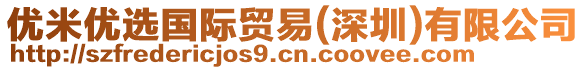 优米优选国际贸易(深圳)有限公司
http://szfredericjos9.cn.coovee.com